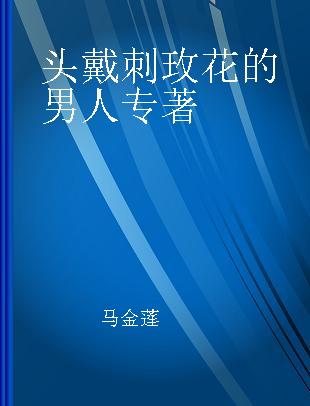 头戴刺玫花的男人专著

马金莲